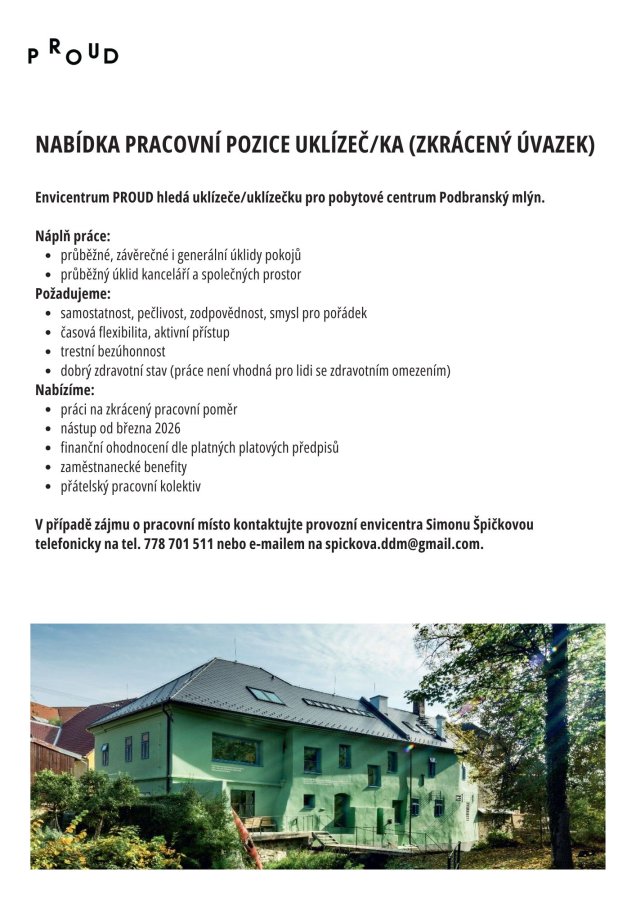 PROUD

NABÍDKA PRACOVNÍ POZICE UKLÍZEČ/KA (ZKRÁCENÝ ÚVAZEK)

Envicentrum PROUD hledá uklízeče/uklízečku pro pobytové centrum Podbranský mlýn.

Náplň práce:
- průběžné, závěrečné i generální úklidy pokojů
- průběžný úklid kanceláří a společných prostor

Požadujeme:
- samostatnost, pečlivost, zodpovědnost, smysl pro pořádek
- časová flexibilita, aktivní přístup
- trestní bezúhonnost
- dobrý zdravotní stav (práce není vhodná pro lidi se zdravotním omezením)

Nabízíme:
- práci na zkrácený pracovní poměr
- nástup od března 2026
- finanční ohodnocení dle platných platových předpisů
- zaměstnanecké benefity
- přátelský pracovní kolektiv

V případě zájmu o pracovní místo kontaktujte provozní envicentra Simonu Špičkovou telefonicky na tel. 778 701 511 nebo e-mailem na spickova.ddm@gmail.com.